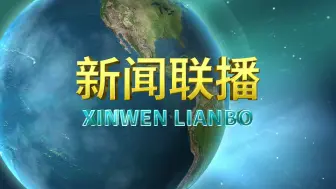 新闻联播
XINWEN LIANBO